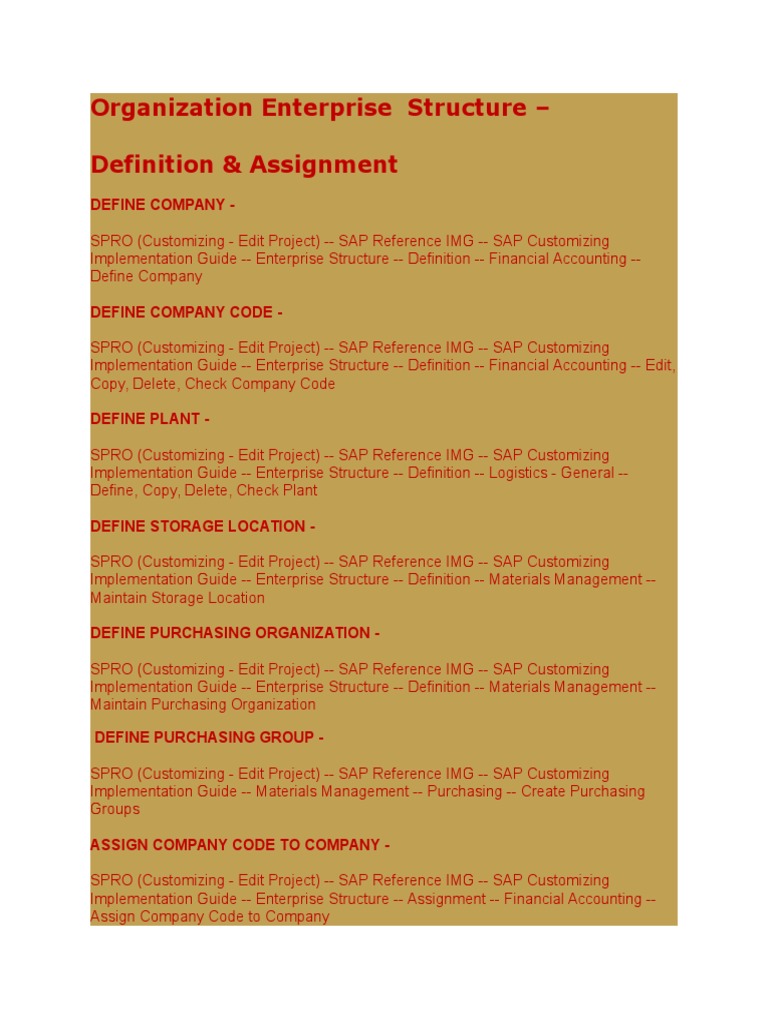 Organization Enterprise Structure –

Definition & Assignment

DEFINE COMPANY -

SPRO (Customizing - Edit Project) -- SAP Reference IMG -- SAP Customizing Implementation Guide -- Enterprise Structure -- Definition -- Financial Accounting -- Define Company

DEFINE COMPANY CODE -

SPRO (Customizing - Edit Project) -- SAP Reference IMG -- SAP Customizing Implementation Guide -- Enterprise Structure -- Definition -- Financial Accounting -- Edit, Copy, Delete, Check Company Code

DEFINE PLANT -

SPRO (Customizing - Edit Project) -- SAP Reference IMG -- SAP Customizing Implementation Guide -- Enterprise Structure -- Definition -- Logistics - General -- Define, Copy, Delete, Check Plant

DEFINE STORAGE LOCATION -

SPRO (Customizing - Edit Project) -- SAP Reference IMG -- SAP Customizing Implementation Guide -- Enterprise Structure -- Definition -- Materials Management -- Maintain Storage Location

DEFINE PURCHASING ORGANIZATION -

SPRO (Customizing - Edit Project) -- SAP Reference IMG -- SAP Customizing Implementation Guide -- Enterprise Structure -- Definition -- Materials Management -- Maintain Purchasing Organization

DEFINE PURCHASING GROUP -

SPRO (Customizing - Edit Project) -- SAP Reference IMG -- SAP Customizing Implementation Guide -- Materials Management -- Purchasing -- Create Purchasing Groups

ASSIGN COMPANY CODE TO COMPANY -

SPRO (Customizing - Edit Project) -- SAP Reference IMG -- SAP Customizing Implementation Guide -- Enterprise Structure -- Assignment -- Financial Accounting -- Assign Company Code to Company